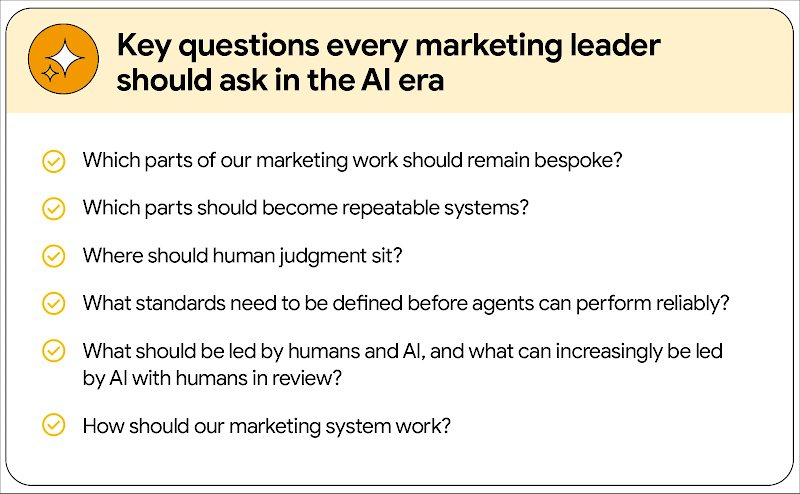 Key questions every marketing leader should ask in the AI era

Which parts of our marketing work should remain bespoke?

Which parts should become repeatable systems?

Where should human judgment sit?

What standards need to be defined before agents can perform reliably?

What should be led by humans and AI, and what can increasingly be led by AI with humans in review?

How should our marketing system work?